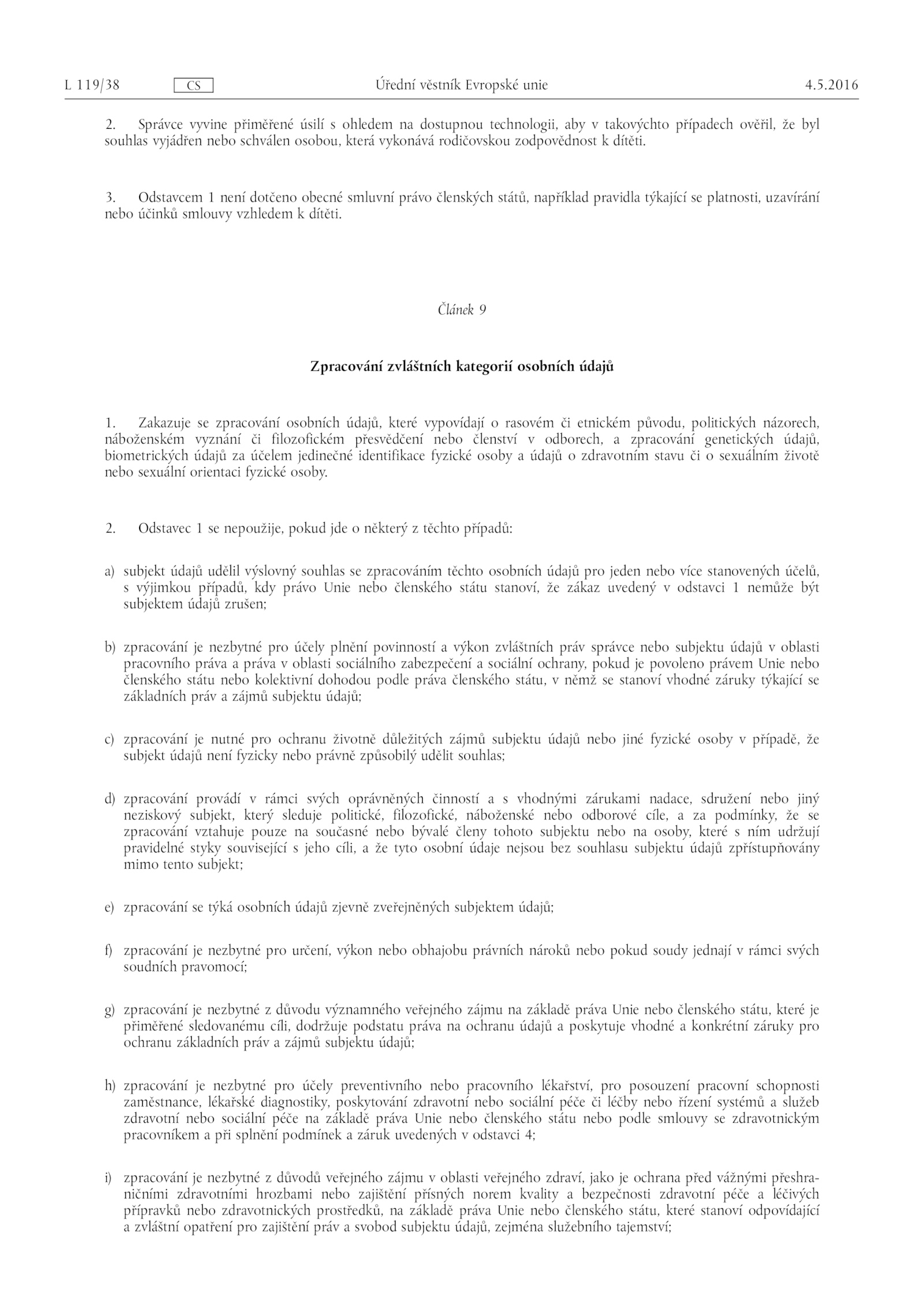 L 119/38 CS Úřední věstník Evropské unie 4.5.2016

2. Správce vyvine přiměřené úsilí s ohledem na dostupnou technologii, aby v takovýchto případech ověřil, že byl souhlas vyjádřen nebo schválen osobou, která vykonává rodičovskou zodpovědnost k dítěti.

3. Odstavcem 1 není dotčeno obecné smluvní právo členských států, například pravidla týkající se platnosti, uzavírání nebo účinků smlouvy vzhledem k dítěti.

Článek 9

Zpracování zvláštních kategorií osobních údajů

1. Zakazuje se zpracování osobních údajů, které vypovídají o rasovém či etnickém původu, politických názorech, náboženském vyznání či filozofickém přesvědčení nebo členství v odborech, a zpracování genetických údajů, biometrických údajů za účelem jedinečné identifikace fyzické osoby a údajů o zdravotním stavu či o sexuálním životě nebo sexuální orientaci fyzické osoby.

2. Odstavec 1 se nepoužije, pokud jde o některý z těchto případů:

a) subjekt údajů udělil výslovný souhlas se zpracováním těchto osobních údajů pro jeden nebo více stanovených účelů, s výjimkou případů, kdy právo Unie nebo členského státu stanoví, že zákaz uvedený v odstavci 1 nemůže být subjektem údajů zrušen;

b) zpracování je nezbytné pro účely plnění povinností a výkon zvláštních práv správce nebo subjektu údajů v oblasti pracovního práva a práva v oblasti sociálního zabezpečení a sociální ochrany, pokud je povoleno právem Unie nebo členského státu nebo kolektivní dohodou podle práva členského státu, v němž se stanoví vhodné záruky týkající se základních práv a zájmů subjektu údajů;

c) zpracování je nutné pro ochranu životně důležitých zájmů subjektu údajů nebo jiné fyzické osoby v případě, že subjekt údajů není fyzicky nebo právně způsobilý udělit souhlas;

d) zpracování provádí v rámci svých oprávněných činností a s vhodnými zárukami nadace, sdružení nebo jiný neziskový subjekt, který sleduje politické, filozofické, náboženské nebo odborové cíle, a za podmínky, že se zpracování vztahuje pouze na současné nebo bývalé členy tohoto subjektu nebo na osoby, které s ním udržují pravidelné styky související s jeho cíli, a že tyto osobní údaje nejsou bez souhlasu subjektu údajů zpřístupňovány mimo tento subjekt;

e) zpracování se týká osobních údajů zjevně zveřejněných subjektem údajů;

f) zpracování je nezbytné pro určení, výkon nebo obhajobu právních nároků nebo pokud soudy jednají v rámci svých soudních pravomocí;

g) zpracování je nezbytné z důvodu významného veřejného zájmu na základě práva Unie nebo členského státu, které je přiměřené sledovanému cíli, dodržuje podstatu práva na ochranu údajů a poskytuje vhodné a konkrétní záruky pro ochranu základních práv a zájmů subjektu údajů;

h) zpracování je nezbytné pro účely preventivního nebo pracovního lékařství, pro posouzení pracovní schopnosti zaměstnance, lékařské diagnostiky, poskytování zdravotní nebo sociální péče či léčby nebo řízení systémů a služeb zdravotní nebo sociální péče na základě práva Unie nebo členského státu nebo podle smlouvy se zdravotnickým pracovníkem a při splnění podmínek a záruk uvedených v odstavci 4;

i) zpracování je nezbytné z důvodů veřejného zájmu v oblasti veřejného zdraví, jako je ochrana před vážnými přeshraničními zdravotními hrozbami nebo zajištění přísných norem kvality a bezpečnosti zdravotní péče a léčivých přípravků nebo zdravotnických prostředků, na základě práva Unie nebo členského státu, které stanoví odpovídající a zvláštní opatření pro zajištění práv a svobod subjektu údajů, zejména služebního tajemství;